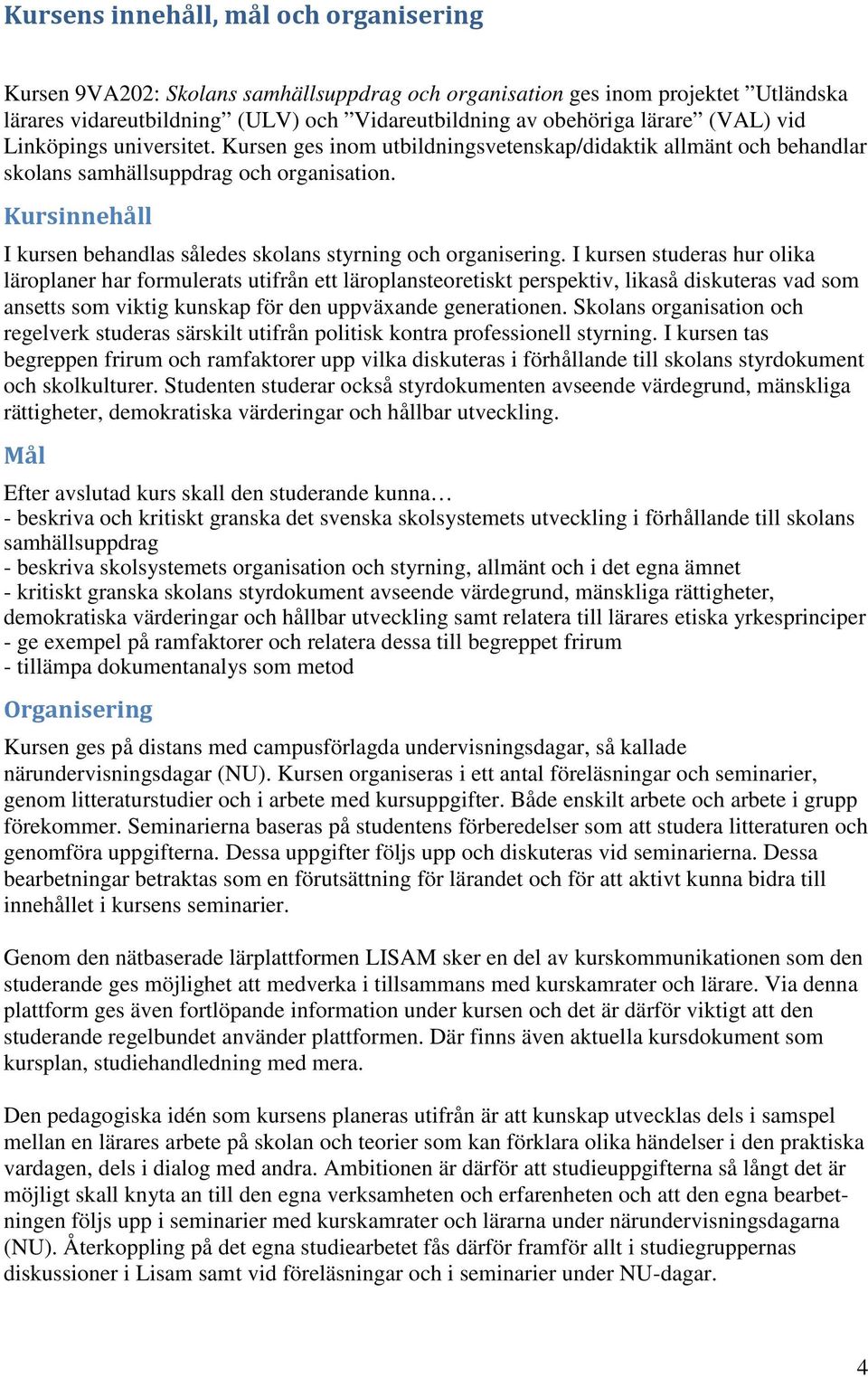 Kursens innehåll, mål och organisering

Kursen 9VA202: Skolans samhällsuppdrag och organisation ges inom projektet ”Utländska lärares vidareutbildning” (ULV) och ”Vidareutbildning av obehöriga lärare” (VAL) vid Linköpings universitet. Kursen ges inom utbildningsvetenskap/didaktik allmänt och behandlar skolans samhällsuppdrag och organisation.

Kursinnehåll

I kursen behandlas således skolans styrning och organisering. I kursen studeras hur olika läroplaner har formulerats utifrån ett läroplansteoretiskt perspektiv, likaså diskuteras vad som ansetts som viktig kunskap för den uppväxande generationen. Skolans organisation och regelverk studeras särskilt utifrån politisk kontra professionell styrning. I kursen tas begreppen frirum och ramfaktorer upp vilka diskuteras i förhållande till skolans styrdokument och skolkulturer. Studenten studerar också styrdokumenten avseende värdegrund, mänskliga rättigheter, demokratiska värderingar och hållbar utveckling.

Mål

Efter avslutad kurs skall den studerande kunna…
- beskriva och kritiskt granska det svenska skolsystemets utveckling i förhållande till skolans samhällsuppdrag
- beskriva skolsystemets organisation och styrning, allmänt och i det egna ämnet
- kritiskt granska skolans styrdokument avseende värdegrund, mänskliga rättigheter, demokratiska värderingar och hållbar utveckling samt relatera till lärares etiska yrkesprinciper
- ge exempel på ramfaktorer och relatera dessa till begreppet frirum
- tillämpa dokumentanalys som metod

Organisering

Kursen ges på distans med campusförlagda undervisningsdagar, så kallade närundervisningsdagar (NU). Kursen organiseras i ett antal föreläsningar och seminarier, genom litteraturstudier och i arbete med kursuppgifter. Både enskilt arbete och arbete i grupp förekommer. Seminarierna baseras på studentens förberedelser som att studera litteraturen och genomföra uppgifterna. Dessa uppgifter följs upp och diskuteras vid seminarierna. Dessa bearbetningar betraktas som en förutsättning för lärandet och för att aktivt kunna bidra till innehållet i kursens seminarier.

Genom den nätbaserade lärplattformen LISAM sker en del av kurskommunikationen som den studerande ges möjlighet att medverka i tillsammans med kurskamrater och lärare. Via denna plattform ges även fortlöpande information under kursen och det är därför viktigt att den studerande regelbundet använder plattformen. Där finns även aktuella kursdokument som kursplan, studiehandledning med mera.

Den pedagogiska idén som kursens planeras utifrån är att kunskap utvecklas dels i samspel mellan en lärares arbete på skolan och teorier som kan förklara olika händelser i den praktiska vardagen, dels i dialog med andra. Ambitionen är därför att studieuppgifterna så långt det är möjligt skall knyta an till den egna verksamheten och erfarenheten och att den egna bearbetningen följs upp i seminarier med kurskamrater och lärarna under närundervisningsdagarna (NU). Återkoppling på det egna studiearbetet fås därför framför allt i studiegruppernas diskussioner i Lisam samt vid föreläsningar och i seminarier under NU-dagar.

4